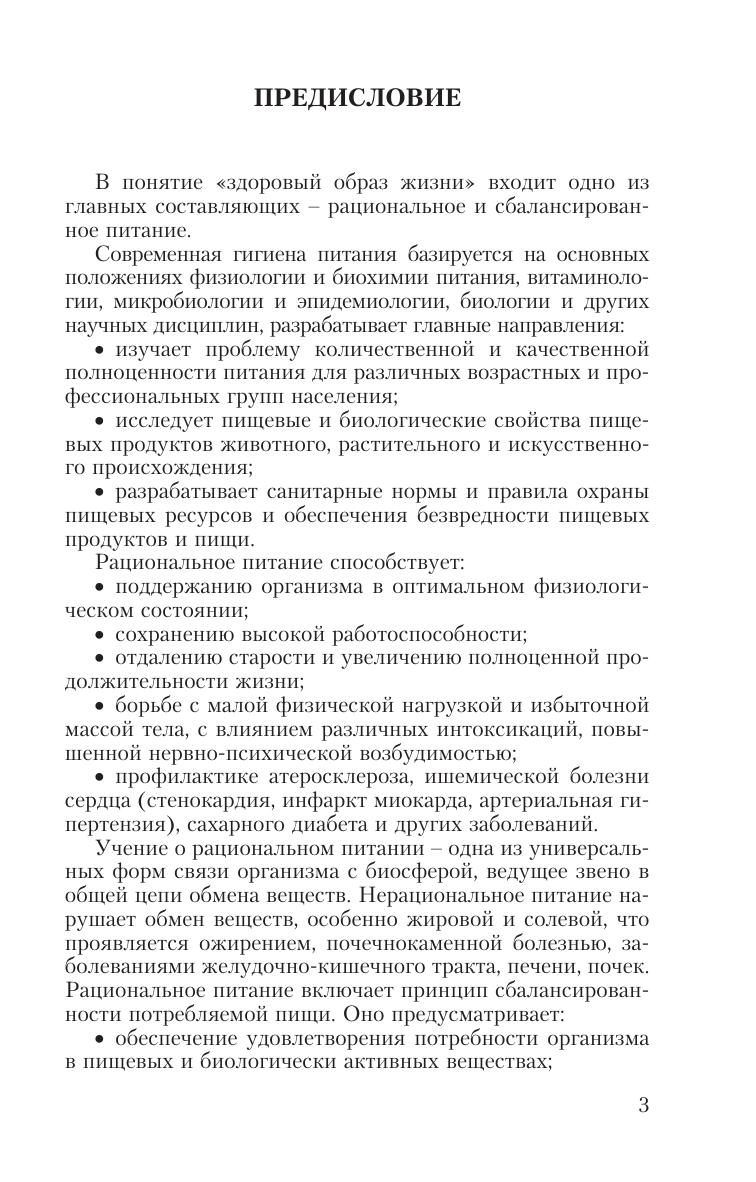 ПРЕДИСЛОВИЕ

В понятие «здоровый образ жизни» входит одно из главных составляющих – рациональное и сбалансированное питание.

Современная гигиена питания базируется на основных положениях физиологии и биохимии питания, витаминологии, микробиологии и эпидемиологии, биологии и других научных дисциплин, разрабатывает главные направления:

• изучает проблему количественной и качественной полноценности питания для различных возрастных и профессиональных групп населения;

• исследует пищевые и биологические свойства пищевых продуктов животного, растительного и искусственного происхождения;

• разрабатывает санитарные нормы и правила охраны пищевых ресурсов и обеспечения безвредности пищевых продуктов и пищи.

Рациональное питание способствует:

• поддержанию организма в оптимальном физиологическом состоянии;

• сохранению высокой работоспособности;

• отдалению старости и увеличению полноценной продолжительности жизни;

• борьбе с малой физической нагрузкой и избыточной массой тела, с влиянием различных интоксикаций, повышенной нервно-психической возбудимостью;

• профилактике атеросклероза, ишемической болезни сердца (стенокардия, инфаркт миокарда, артериальная гипертензия), сахарного диабета и других заболеваний.

Учение о рациональном питании – одна из универсальных форм связи организма с биосферой, ведущее звено в общей цепи обмена веществ. Нерациональное питание нарушает обмен веществ, особенно жировой и солевой, что проявляется ожирением, почечнокаменной болезнью, заболеваниями желудочно-кишечного тракта, печени, почек. Рациональное питание включает принцип сбалансированности потребляемой пищи. Оно предусматривает:

• обеспечение удовлетворения потребности организма в пищевых и биологически активных веществах;

3